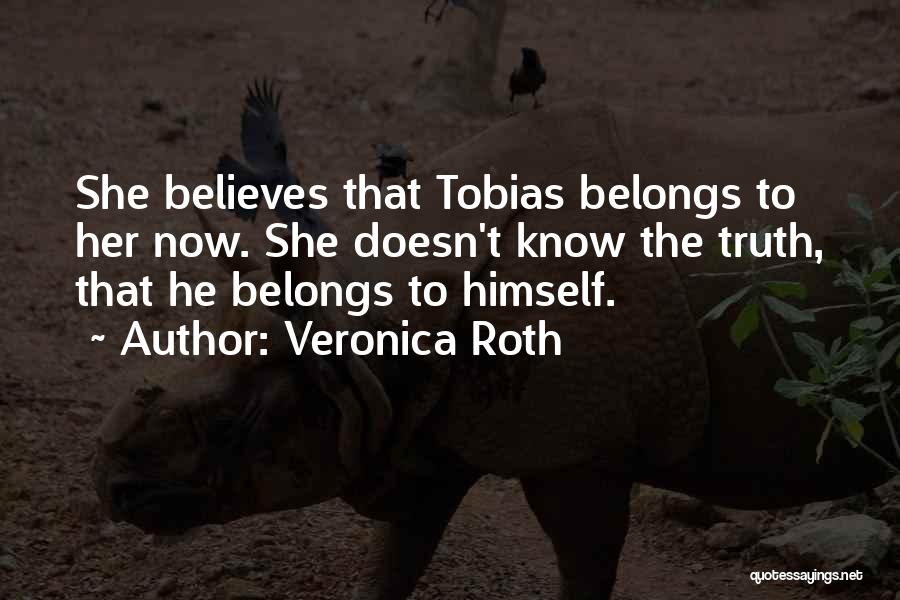 She believes that Tobias belongs to her now. She doesn't know the truth, that he belongs to himself.
~ Author: Veronica Roth

quotessayings.net